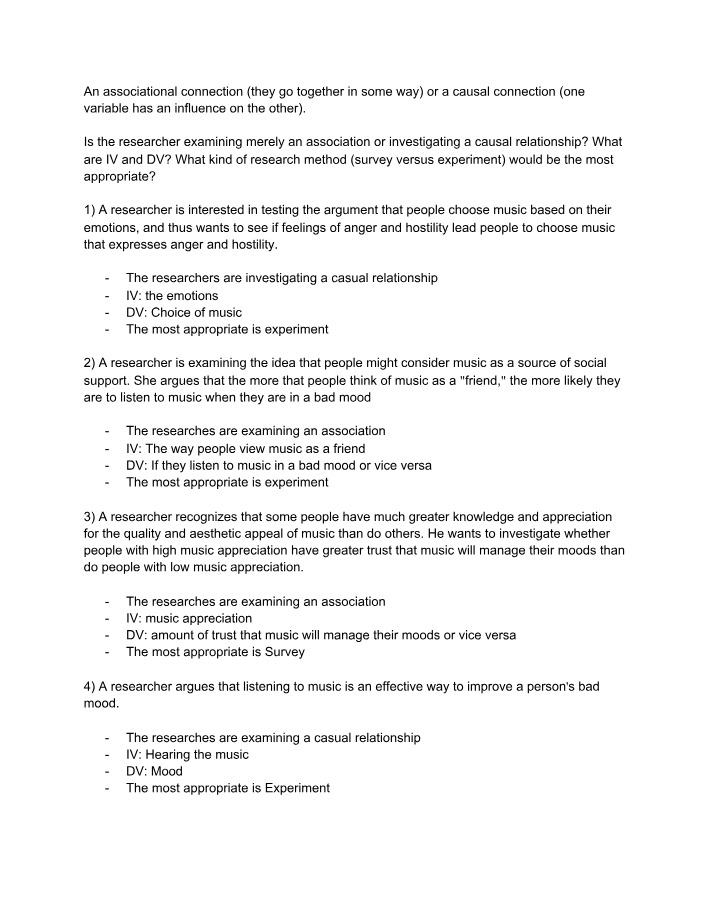 An associational connection (they go together in some way) or a causal connection (one variable has an influence on the other).

Is the researcher examining merely an association or investigating a causal relationship? What are IV and DV? What kind of research method (survey versus experiment) would be the most appropriate?

1) A researcher is interested in testing the argument that people choose music based on their emotions, and thus wants to see if feelings of anger and hostility lead people to choose music that expresses anger and hostility.

- The researchers are investigating a casual relationship
- IV: the emotions
- DV: Choice of music
- The most appropriate is experiment

2) A researcher is examining the idea that people might consider music as a source of social support. She argues that the more that people think of music as a "friend," the more likely they are to listen to music when they are in a bad mood

- The researches are examining an association
- IV: The way people view music as a friend
- DV: If they listen to music in a bad mood or vice versa
- The most appropriate is experiment

3) A researcher recognizes that some people have much greater knowledge and appreciation for the quality and aesthetic appeal of music than do others. He wants to investigate whether people with high music appreciation have greater trust that music will manage their moods than do people with low music appreciation.

- The researches are examining an association
- IV: music appreciation
- DV: amount of trust that music will manage their moods or vice versa
- The most appropriate is Survey

4) A researcher argues that listening to music is an effective way to improve a person's bad mood.

- The researches are examining a casual relationship
- IV: Hearing the music
- DV: Mood
- The most appropriate is Experiment